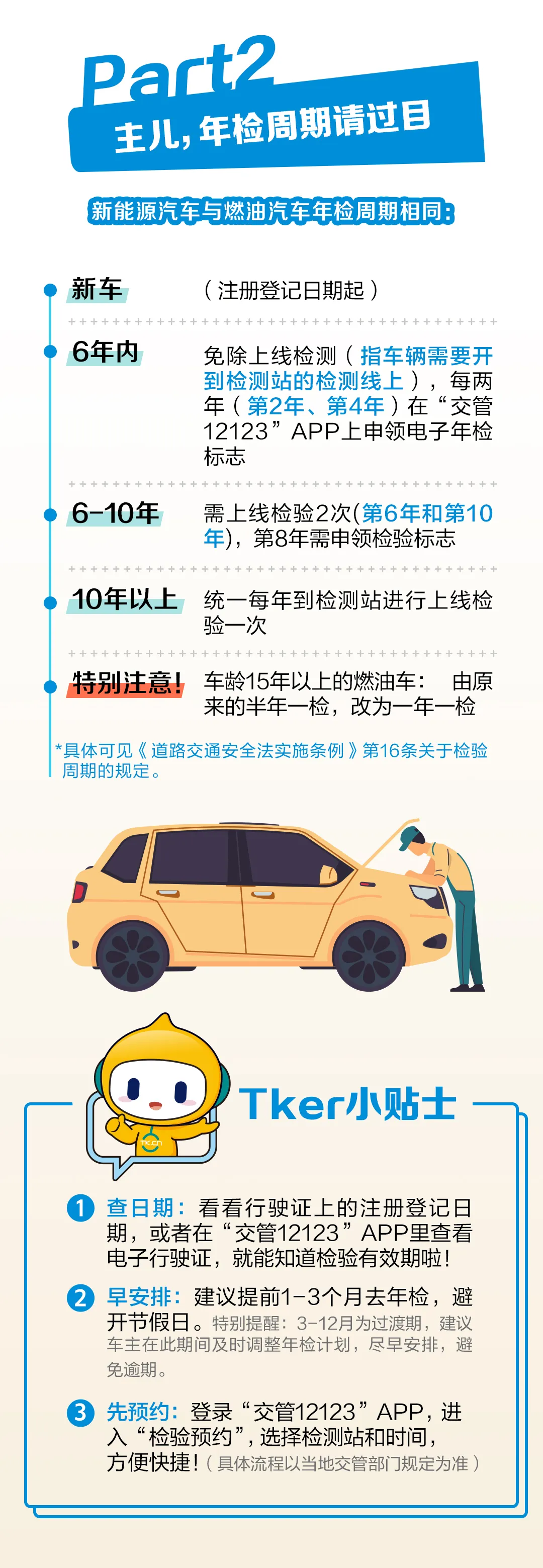 Part2
主儿，年检周期请过目

新能源汽车与燃油汽车年检周期相同：

新车
（注册登记日期起）

6年内
免除上线检测（指车辆需要开到检测站的检测线上），每两年（第2年、第4年）在“交管12123”APP上申领电子年检标志

6-10年
需上线检验2次(第6年和第10年)，第8年需申领检验标志

10年以上
统一每年到检测站进行上线检验一次

特别注意！
车龄15年以上的燃油车： 由原来的半年一检，改为一年一检

*具体可见《道路交通安全法实施条例》第16条关于检验周期的规定。

Tker小贴士

1 查日期：看看行驶证上的注册登记日期，或者在“交管12123”APP里查看电子行驶证，就能知道检验有效期啦！

2 早安排：建议提前1-3个月去年检，避开节假日。特别提醒：3-12月为过渡期，建议车主在此期间及时调整年检计划，尽早安排，避免逾期。

3 先预约：登录“交管12123”APP，进入“检验预约”，选择检测站和时间，方便快捷！（具体流程以当地交管部门规定为准）